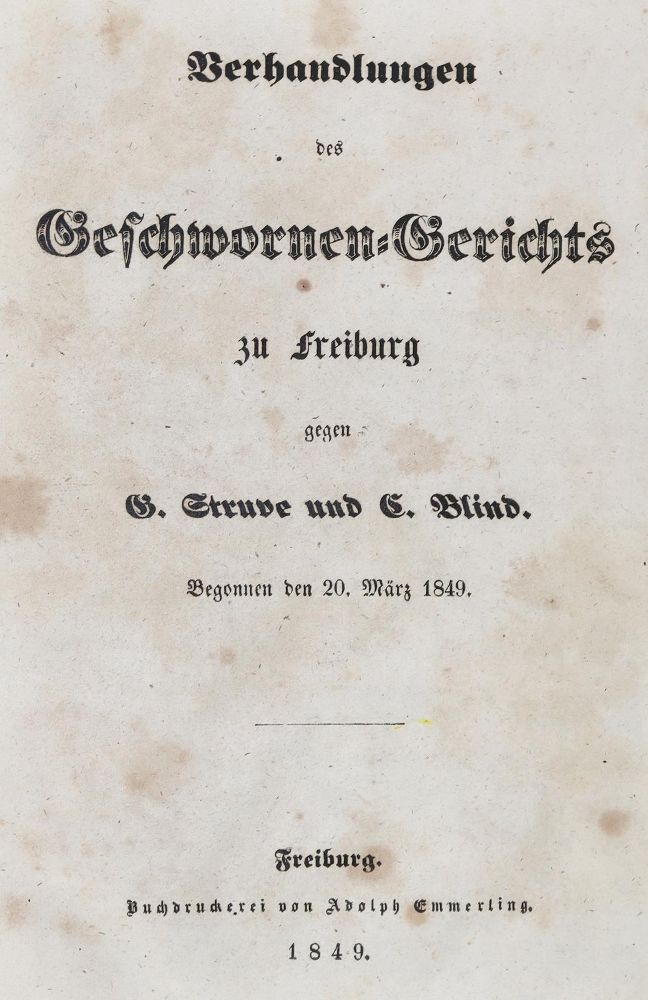 Verhandlungen

des

Geschwornen-Gerichts

zu Freiburg

gegen

G. Struve und C. Blind.

Begonnen den 20. März 1849.

Freiburg.

Buchdruckerei von Adolph Emmerling.

1849.